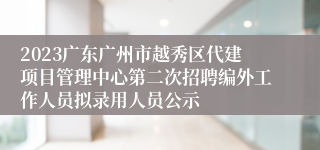 2023广东广州市越秀区代建项目管理中心第二次招聘编外工作人员拟录用人员公示